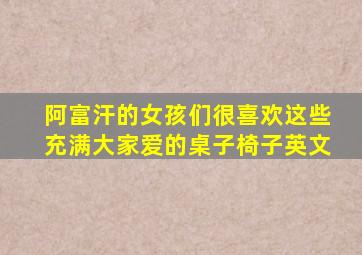 阿富汗的女孩们很喜欢这些充满大家爱的桌子椅子英文